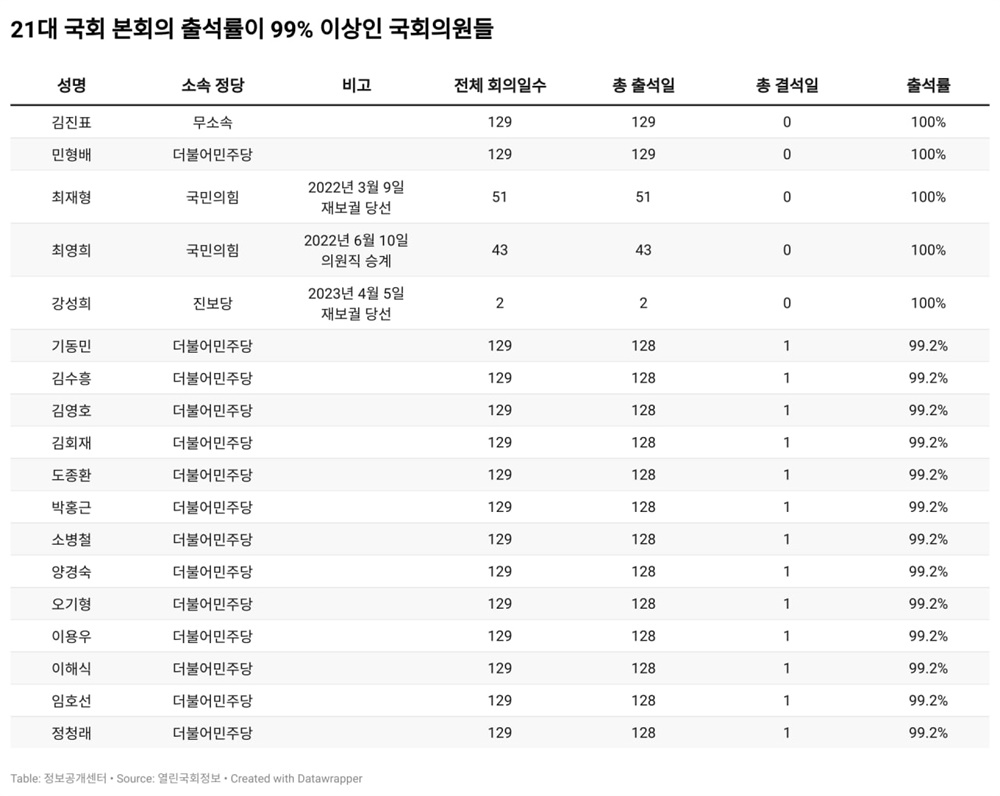 21대 국회 본회의 출석률이 99% 이상인 국회의원들

| 성명 | 소속 정당 | 비고 | 전체 회의일수 | 총 출석일 | 총 결석일 | 출석률 |
|---|---|---|---|---|---|---|
| 김진표 | 무소속 | | 129 | 129 | 0 | 100% |
| 민형배 | 더불어민주당 | | 129 | 129 | 0 | 100% |
| 최재형 | 국민의힘 | 2022년 3월 9일 재보궐 당선 | 51 | 51 | 0 | 100% |
| 최영희 | 국민의힘 | 2022년 6월 10일 의원직 승계 | 43 | 43 | 0 | 100% |
| 강성희 | 진보당 | 2023년 4월 5일 재보궐 당선 | 2 | 2 | 0 | 100% |
| 기동민 | 더불어민주당 | | 129 | 128 | 1 | 99.2% |
| 김수흥 | 더불어민주당 | | 129 | 128 | 1 | 99.2% |
| 김영호 | 더불어민주당 | | 129 | 128 | 1 | 99.2% |
| 김회재 | 더불어민주당 | | 129 | 128 | 1 | 99.2% |
| 도종환 | 더불어민주당 | | 129 | 128 | 1 | 99.2% |
| 박홍근 | 더불어민주당 | | 129 | 128 | 1 | 99.2% |
| 소병철 | 더불어민주당 | | 129 | 128 | 1 | 99.2% |
| 양경숙 | 더불어민주당 | | 129 | 128 | 1 | 99.2% |
| 오기형 | 더불어민주당 | | 129 | 128 | 1 | 99.2% |
| 이용우 | 더불어민주당 | | 129 | 128 | 1 | 99.2% |
| 이해식 | 더불어민주당 | | 129 | 128 | 1 | 99.2% |
| 임호선 | 더불어민주당 | | 129 | 128 | 1 | 99.2% |
| 정청래 | 더불어민주당 | | 129 | 128 | 1 | 99.2% |

Table: 정보공개센터 • Source: 열린국회정보 • Created with Datawrapper